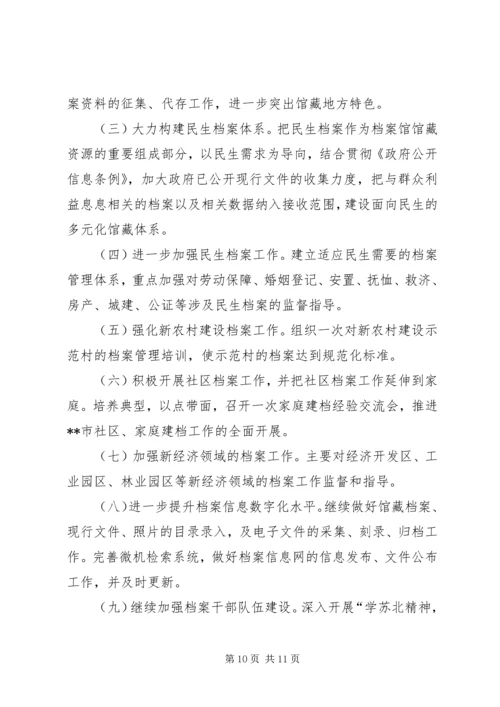 案资料的征集、代存工作，进一步突出馆藏地方特色。

（三）大力构建民生档案体系。把民生档案作为档案馆馆藏资源的重要组成部分，以民生需求为导向，结合贯彻《政府公开信息条例》，加大政府已公开现行文件的收集力度，把与群众利益息息相关的档案以及相关数据纳入接收范围，建设面向民生的多元化馆藏体系。

（四）进一步加强民生档案工作。建立适应民生需要的档案管理体系，重点加强对劳动保障、婚姻登记、安置、抚恤、救济、房产、城建、公证等涉及民生档案的监督指导。

（五）强化新农村建设档案工作。组织一次对新农村建设示范村的档案管理培训，使示范村的档案达到规范化标准。

（六）积极开展社区档案工作，并把社区档案工作延伸到家庭。培养典型，以点带面，召开一次家庭建档经验交流会，推进**市社区、家庭建档工作的全面开展。

（七）加强新经济领域的档案工作。主要对经济开发区、工业园区、林业园区等新经济领域的档案工作监督和指导。

（八）进一步提升档案信息数字化水平。继续做好馆藏档案、现行文件、照片的目录录入，及电子文件的采集、刻录、归档工作。完善微机检索系统，做好档案信息网的信息发布、文件公布工作，并及时更新。

（九）继续加强档案干部队伍建设。深入开展“学苏北精神，

第 10 页 共 11 页